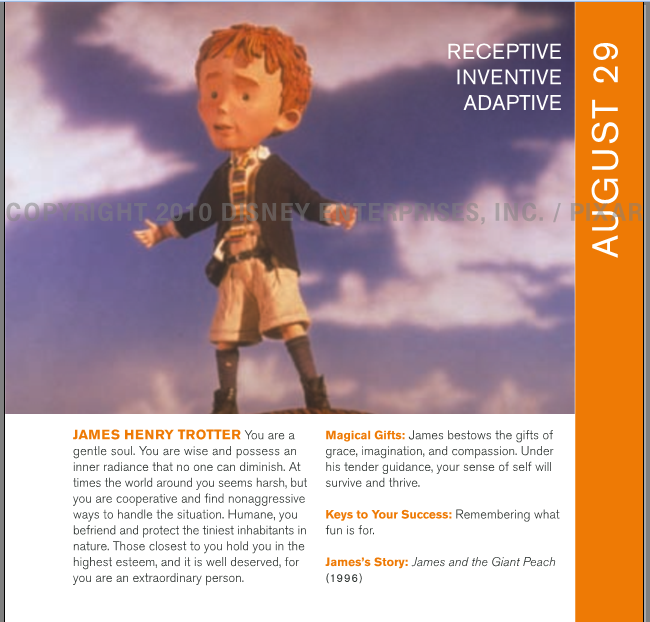 RECEPTIVE
INVENTIVE
ADAPTIVE

AUGUST 29

COPYRIGHT 2010 DISNEY ENTERPRISES, INC. / PIXAR

JAMES HENRY TROTTER You are a gentle soul. You are wise and possess an inner radiance that no one can diminish. At times the world around you seems harsh, but you are cooperative and find nonaggressive ways to handle the situation. Humane, you befriend and protect the tiniest inhabitants in nature. Those closest to you hold you in the highest esteem, and it is well deserved, for you are an extraordinary person.

Magical Gifts: James bestows the gifts of grace, imagination, and compassion. Under his tender guidance, your sense of self will survive and thrive.

Keys to Your Success: Remembering what fun is for.

James's Story: James and the Giant Peach (1996)